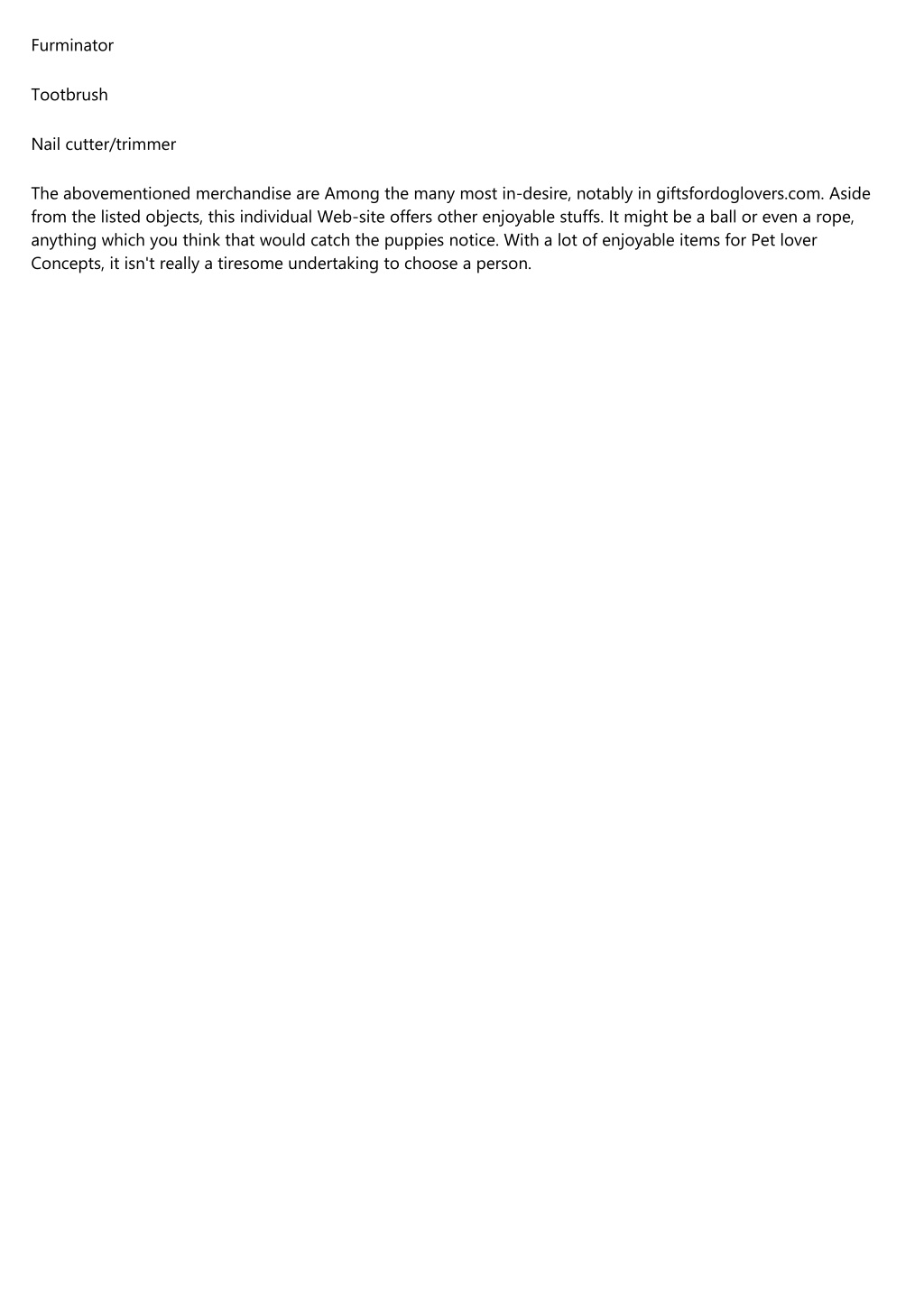 Furminator

Tootbrush

Nail cutter/trimmer

The abovementioned merchandise are Among the many most in-desire, notably in giftsfordoglovers.com. Aside from the listed objects, this individual Web-site offers other enjoyable stuffs. It might be a ball or even a rope, anything which you think that would catch the puppies notice. With a lot of enjoyable items for Pet lover Concepts, it isn't really a tiresome undertaking to choose a person.